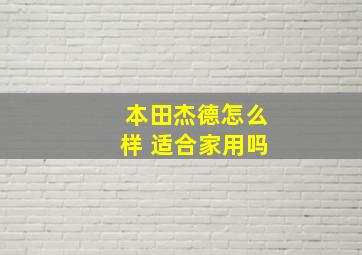 本田杰德怎么样 适合家用吗